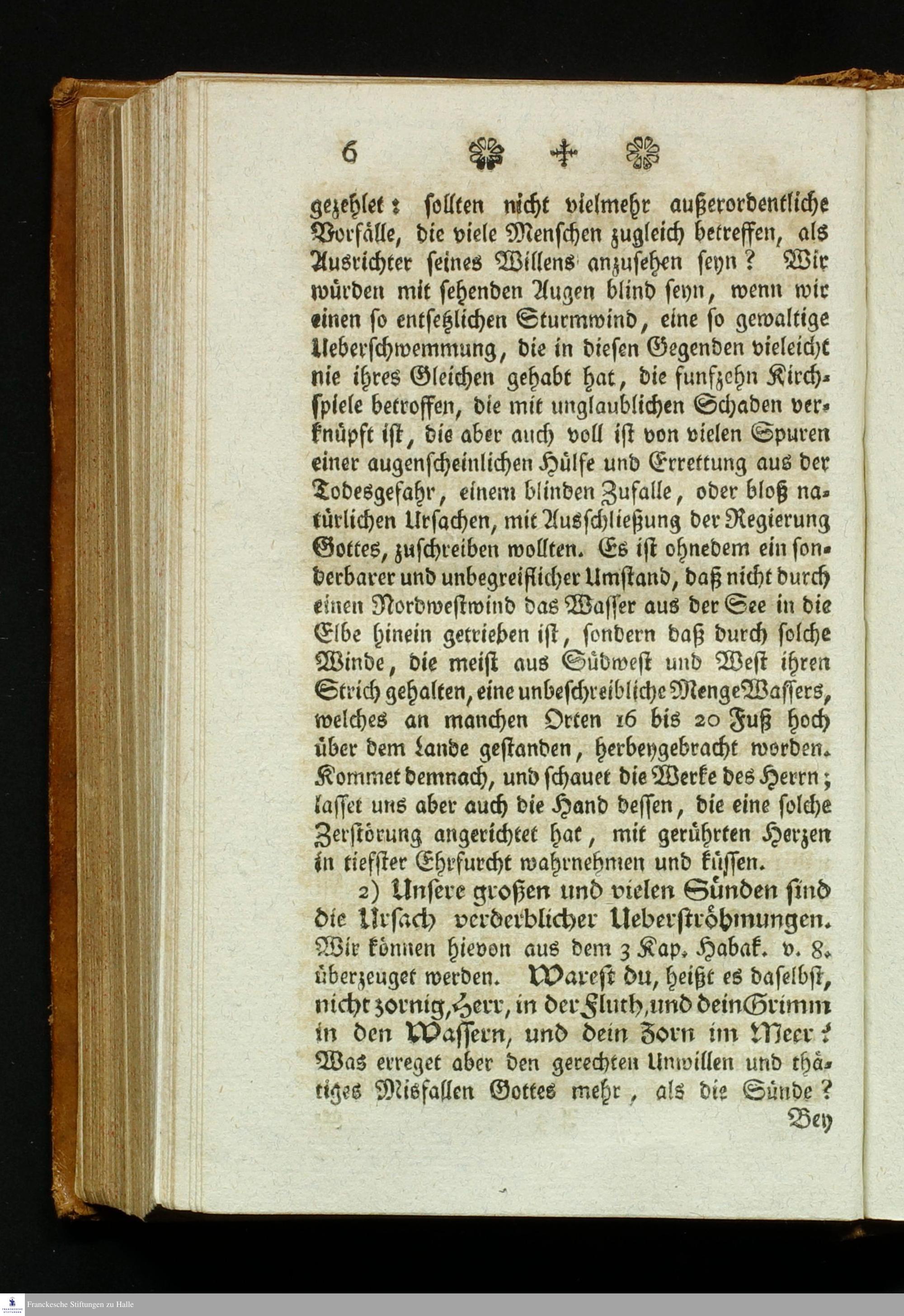 6

gezehlet: sollten nicht vielmehr außerordentliche Vorfälle, die viele Menschen zugleich betreffen, als Ausrichter seines Willens anzusehen seyn? Wir würden mit sehenden Augen blind seyn, wenn wir einen so entsetzlichen Sturmwind, eine so gewaltige Ueberschwemmung, die in diesen Gegenden vieleicht nie ihres Gleichen gehabt hat, die funfzehn Kirchspiele betroffen, die mit unglaublichen Schaden verknüpft ist, die aber auch voll ist von vielen Spuren einer augenscheinlichen Hülfe und Errettung aus der Todesgefahr, einem blinden Zufalle, oder bloß natürlichen Ursachen, mit Ausschließung der Regierung Gottes, zuschreiben wollten. Es ist ohnedem ein sonderbarer und unbegreiflicher Umstand, daß nicht durch einen Nordwestwind das Wasser aus der See in die Elbe hinein getrieben ist, sondern daß durch solche Winde, die meist aus Südwest und West ihren Strich gehalten, eine unbeschreibliche Menge Wassers, welches an manchen Orten 16 bis 20 Fuß hoch über dem Lande gestanden, herbeygebracht worden. Kommet demnach, und schauet die Werke des Herrn; lasset uns aber auch die Hand dessen, die eine solche Zerstörung angerichtet hat, mit gerührten Herzen in tiefster Ehrfurcht wahrnehmen und küssen.

2) Unsere großen und vielen Sünden sind die Ursach verderblicher Ueberströhmungen. Wir können hievon aus dem 3 Kap. Habak. v. 8. überzeuget werden. Warest du, heißt es daselbst, nicht zornig, Herr, in der Fluth, und dein Grimm in den Wassern, und dein Zorn im Meer? Was erreget aber den gerechten Unwillen und thätiges Misfallen Gottes mehr, als die Sünde?

Bey

Franckesche Stiftungen zu Halle